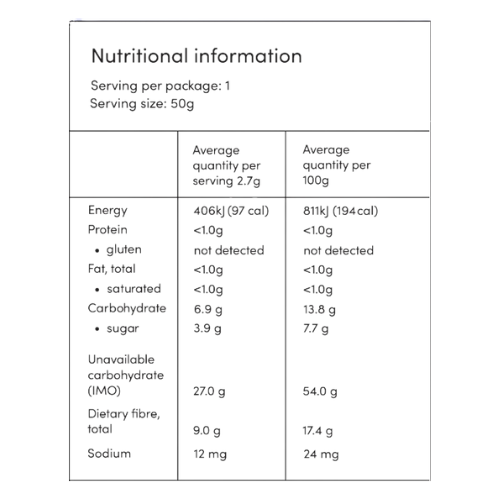 Nutritional information

Serving per package: 1
Serving size: 50g

|  | Average quantity per serving 2.7g | Average quantity per 100g |
|---|---|---|
| Energy | 406kJ (97 cal) | 811kJ (194cal) |
| Protein | <1.0g | <1.0g |
| • gluten | not detected | not detected |
| Fat, total | <1.0g | <1.0g |
| • saturated | <1.0g | <1.0g |
| Carbohydrate | 6.9 g | 13.8 g |
| • sugar | 3.9 g | 7.7 g |
| Unavailable carbohydrate (IMO) | 27.0 g | 54.0 g |
| Dietary fibre, total | 9.0 g | 17.4 g |
| Sodium | 12 mg | 24 mg |